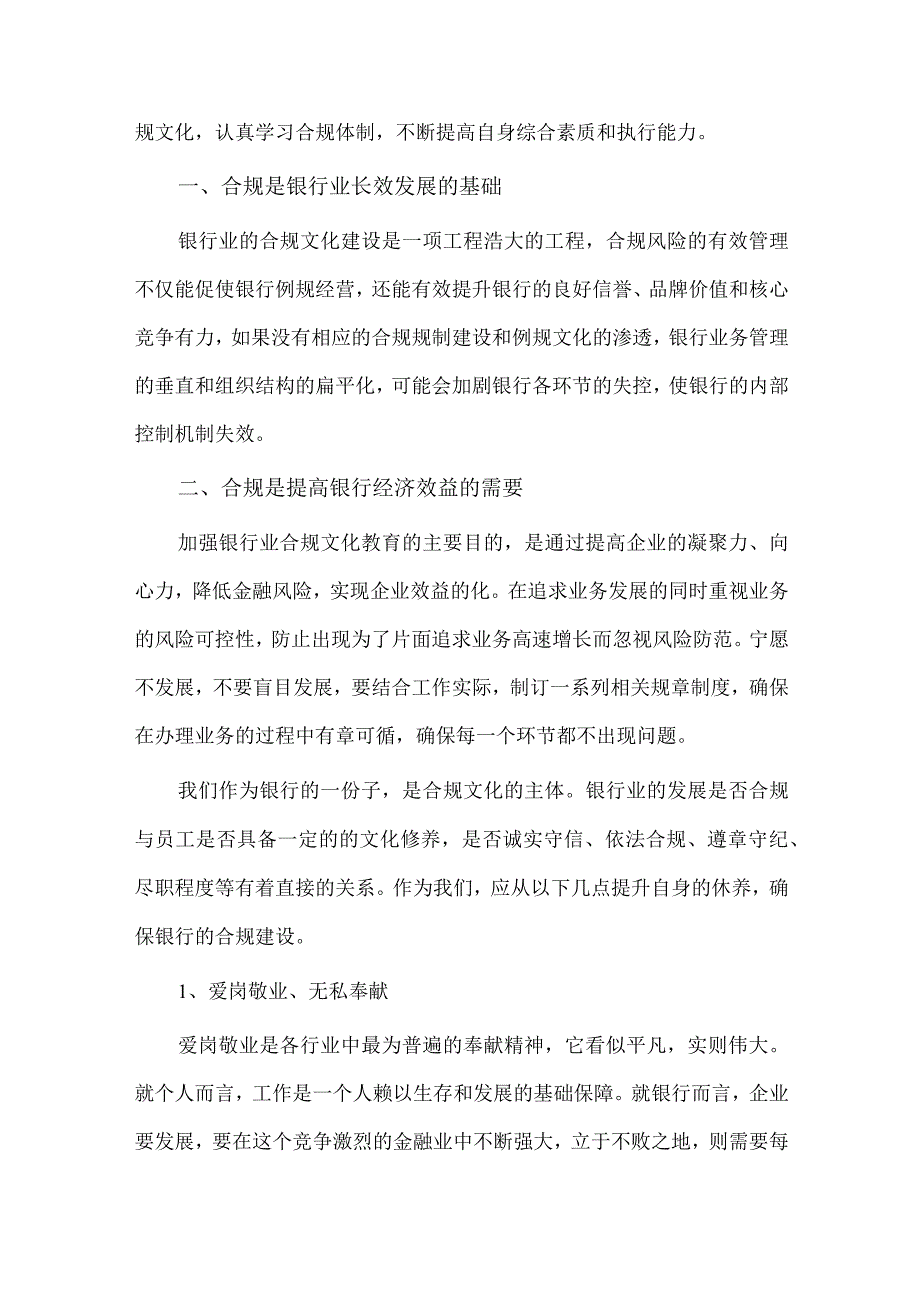 规文化，认真学习合规体制，不断提高自身综合素质和执行能力。

一、合规是银行业长效发展的基础

银行业的合规文化建设是一项工程浩大的工程，合规风险的有效管理不仅能促使银行例规经营，还能有效提升银行的良好信誉、品牌价值和核心竞争有力，如果没有相应的合规规制建设和例规文化的渗透，银行业务管理的垂直和组织结构的扁平化，可能会加剧银行各环节的失控，使银行的内部控制机制失效。

二、合规是提高银行经济效益的需要

加强银行业合规文化教育的主要目的，是通过提高企业的凝聚力、向心力，降低金融风险，实现企业效益的化。在追求业务发展的同时重视业务的风险可控性，防止出现为了片面追求业务高速增长而忽视风险防范。宁愿不发展，不要盲目发展，要结合工作实际，制订一系列相关规章制度，确保在办理业务的过程中有章可循，确保每一个环节都不出现问题。

我们作为银行的一份子，是合规文化的主体。银行业的发展是否合规与员工是否具备一定的的文化修养，是否诚实守信、依法合规、遵章守纪、尽职程度等有着直接的关系。作为我们，应从以下几点提升自身的休养，确保银行的合规建设。

1、爱岗敬业、无私奉献

爱岗敬业是各行业中最为普遍的奉献精神，它看似平凡，实则伟大。就个人而言，工作是一个人赖以生存和发展的基础保障。就银行而言，企业要发展，要在这个竞争激烈的金融业中不断强大，立于不败之地，则需要每